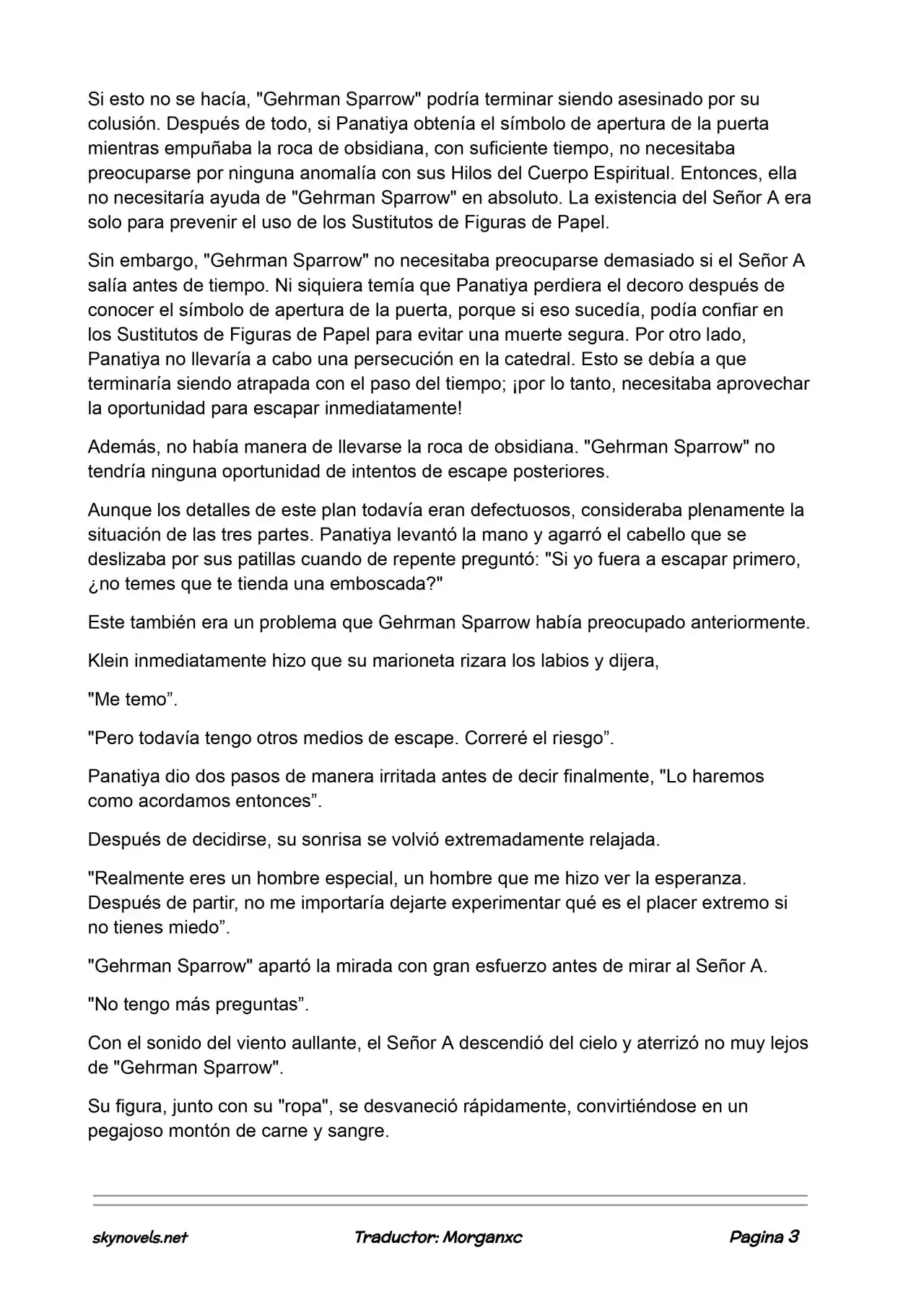 Si esto no se hacía, "Gehrman Sparrow" podría terminar siendo asesinado por su colusión. Después de todo, si Panatiya obtenía el símbolo de apertura de la puerta mientras empuñaba la roca de obsidiana, con suficiente tiempo, no necesitaba preocuparse por ninguna anomalía con sus Hilos del Cuerpo Espiritual. Entonces, ella no necesitaría ayuda de "Gehrman Sparrow" en absoluto. La existencia del Señor A era solo para prevenir el uso de los Sustitutos de Figuras de Papel.

Sin embargo, "Gehrman Sparrow" no necesitaba preocuparse demasiado si el Señor A salía antes de tiempo. Ni siquiera temía que Panatiya perdiera el decoro después de conocer el símbolo de apertura de la puerta, porque si eso sucedía, podía confiar en los Sustitutos de Figuras de Papel para evitar una muerte segura. Por otro lado, Panatiya no llevaría a cabo una persecución en la catedral. Esto se debía a que terminaría siendo atrapada con el paso del tiempo; ¡por lo tanto, necesitaba aprovechar la oportunidad para escapar inmediatamente!

Además, no había manera de llevarse la roca de obsidiana. "Gehrman Sparrow" no tendría ninguna oportunidad de intentos de escape posteriores.

Aunque los detalles de este plan todavía eran defectuosos, consideraba plenamente la situación de las tres partes. Panatiya levantó la mano y agarró el cabello que se deslizaba por sus patillas cuando de repente preguntó: "Si yo fuera a escapar primero, ¿no temes que te tienda una emboscada?"

Este también era un problema que Gehrman Sparrow había preocupado anteriormente.

Klein inmediatamente hizo que su marioneta rizara los labios y dijera,

"Me temo".

"Pero todavía tengo otros medios de escape. Correré el riesgo".

Panatiya dio dos pasos de manera irritada antes de decir finalmente, "Lo haremos como acordamos entonces".

Después de decidirse, su sonrisa se volvió extremadamente relajada.

"Realmente eres un hombre especial, un hombre que me hizo ver la esperanza. Después de partir, no me importaría dejarte experimentar qué es el placer extremo si no tienes miedo".

"Gehrman Sparrow" apartó la mirada con gran esfuerzo antes de mirar al Señor A.

"No tengo más preguntas".

Con el sonido del viento aullante, el Señor A descendió del cielo y aterrizó no muy lejos de "Gehrman Sparrow".

Su figura, junto con su "ropa", se desvaneció rápidamente, convirtiéndose en un pegajoso montón de carne y sangre.

skynovels.net Traductor: Morganxc Pagina 3